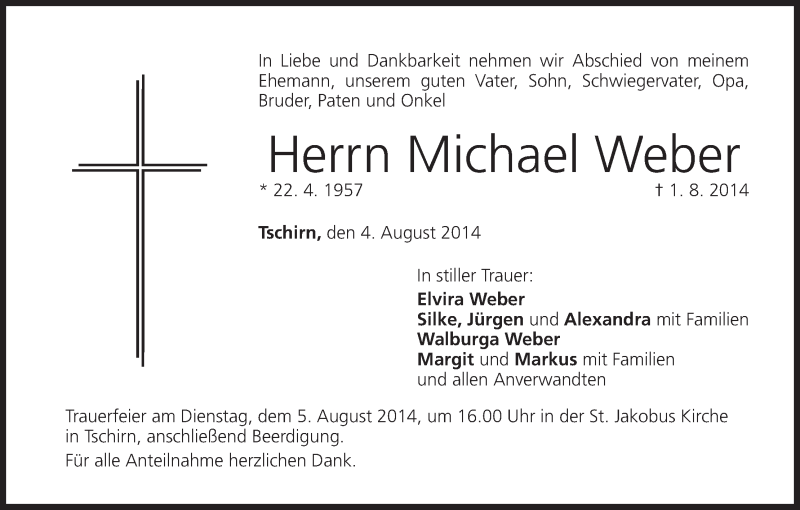 In Liebe und Dankbarkeit nehmen wir Abschied von meinem Ehemann, unserem guten Vater, Sohn, Schwiegervater, Opa, Bruder, Paten und Onkel

Herrn Michael Weber

* 22. 4. 1957

† 1. 8. 2014

Tschirn, den 4. August 2014

In stiller Trauer:
Elvira Weber
Silke, Jürgen und Alexandra mit Familien
Walburga Weber
Margit und Markus mit Familien
und allen Anverwandten

Trauerfeier am Dienstag, dem 5. August 2014, um 16.00 Uhr in der St. Jakobus Kirche in Tschirn, anschließend Beerdigung.

Für alle Anteilnahme herzlichen Dank.